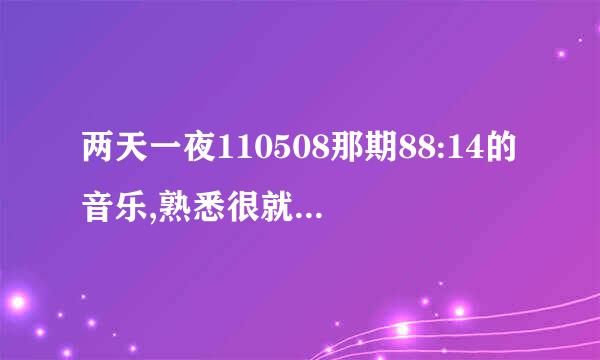 两天一夜110508那期88:14的音乐,熟悉很就...